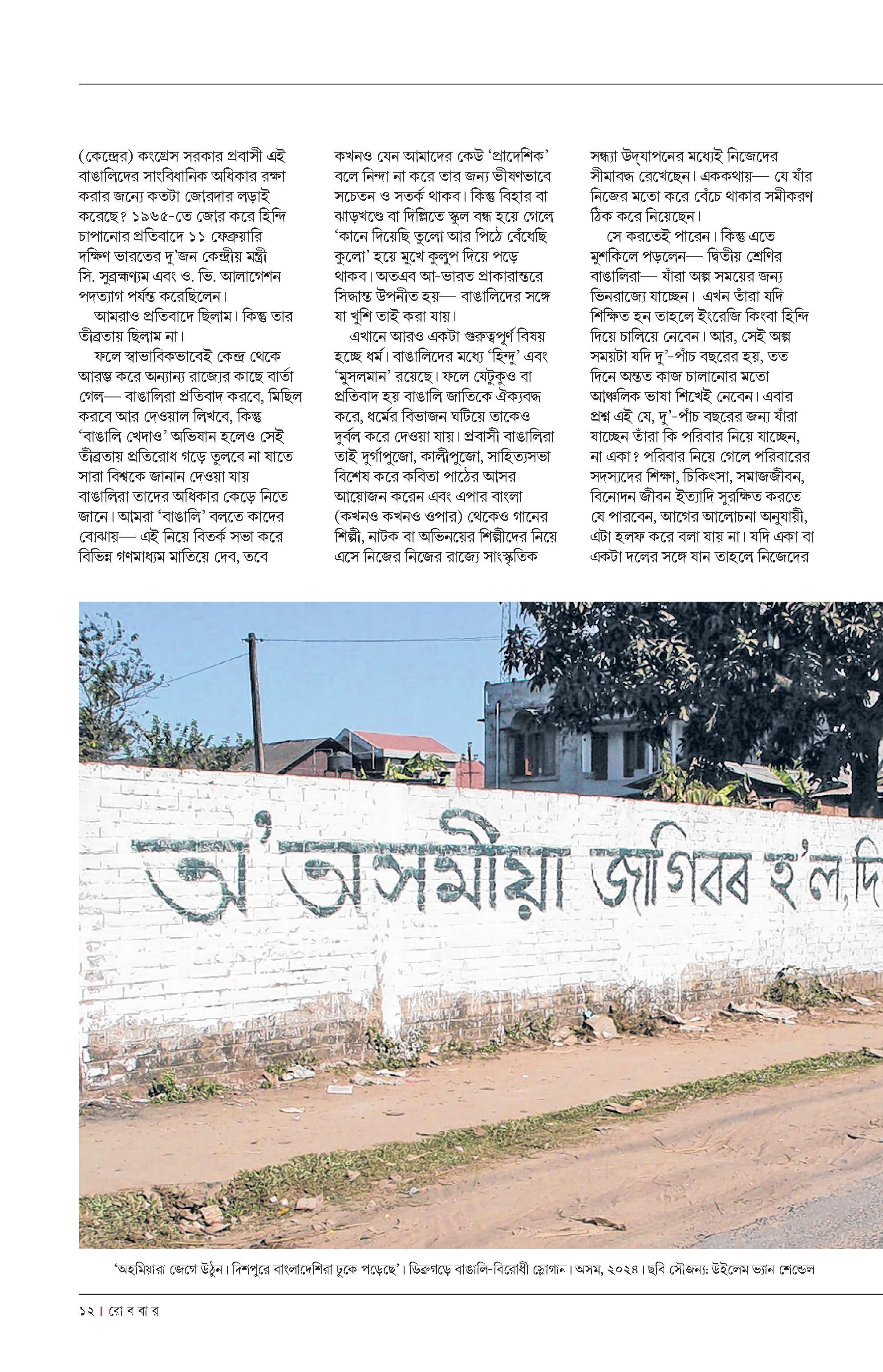 (কেন্দ্রের) কংগ্রেস সরকার প্রবাসী এই বাঙালিদের সাংবিধানিক অধিকার রক্ষা করার জন্যে কতটা জোরদার লড়াই করেছে? ১৯৬৫-তে জোর করে হিন্দি চাপানোর প্রতিবাদে ১১ ফেব্রুয়ারি দক্ষিণ ভারতের দু'জন কেন্দ্রীয় মন্ত্রী সি. সুব্রহ্মণ্যম এবং ও. ভি. আলাগেশন পদত্যাগ পর্যন্ত করেছিলেন।

আমরাও প্রতিবাদে ছিলাম। কিন্তু তার তীব্রতায় ছিলাম না।

ফলে স্বাভাবিকভাবেই কেন্দ্র থেকে আরম্ভ করে অন্যান্য রাজ্যের কাছে বার্তা গেল— বাঙালিরা প্রতিবাদ করবে, মিছিল করবে আর দেওয়াল লিখবে, কিন্তু 'বাঙালি খেদাও' অভিযান হলেও সেই তীব্রতায় প্রতিরোধ গড়ে তুলবে না যাতে সারা বিশ্বকে জানান দেওয়া যায় বাঙালিরা তাদের অধিকার কেড়ে নিতে জানে। আমরা 'বাঙালি' বলতে কাদের বোঝায়— এই নিয়ে বিতর্ক সভা করে বিভিন্ন গণমাধ্যম মাতিয়ে দেব, তবে কখনও যেন আমাদের কেউ 'প্রাদেশিক' বলে নিন্দা না করে তার জন্য ভীষণভাবে সচেতন ও সতর্ক থাকব। কিন্তু বিহার বা ঝাড়খণ্ডে বা দিল্লিতে স্কুল বন্ধ হয়ে গেলে 'কানে দিয়েছি তুলো আর পিঠে বেঁধেছি কুলো' হয়ে মুখে কুলুপ দিয়ে পড়ে থাকব। অতএব আ-ভারত প্রাকারান্তরে সিদ্ধান্ত উপনীত হয়— বাঙালিদের সঙ্গে যা খুশি তাই করা যায়।

এখানে আরও একটা গুরুত্বপূর্ণ বিষয় হচ্ছে ধর্ম। বাঙালিদের মধ্যে 'হিন্দু' এবং 'মুসলমান' রয়েছে। ফলে যেটুকুও বা প্রতিবাদ হয় বাঙালি জাতিকে ঐক্যবদ্ধ করে, ধর্মের বিভাজন ঘটিয়ে তাকেও দুর্বল করে দেওয়া যায়। প্রবাসী বাঙালিরা তাই দুর্গাপুজো, কালীপুজো, সাহিত্যসভা বিশেষ করে কবিতা পাঠের আসর আয়োজন করেন এবং এপার বাংলা (কখনও কখনও ওপার) থেকেও গানের শিল্পী, নাটক বা অভিনয়ের শিল্পীদের নিয়ে এসে নিজের নিজের রাজ্যে সাংস্কৃতিক সন্ধ্যা উদ্‌যাপনের মধ্যেই নিজেদের সীমাবদ্ধ রেখেছেন। এককথায়— যে যাঁর নিজের মতো করে বেঁচে থাকার সমীকরণ ঠিক করে নিয়েছেন।

সে করতেই পারেন। কিন্তু এতে মুশকিলে পড়লেন— দ্বিতীয় শ্রেণির বাঙালিরা— যাঁরা অল্প সময়ের জন্য ভিনরাজ্যে যাচ্ছেন। এখন তাঁরা যদি শিক্ষিত হন তাহলে ইংরেজি কিংবা হিন্দি দিয়ে চালিয়ে নেবেন। আর, সেই অল্প সময়টা যদি দু'-পাঁচ বছরের হয়, তত দিনে অন্তত কাজ চালানোর মতো আঞ্চলিক ভাষা শিখেই নেবেন। এবার প্রশ্ন এই যে, দু'-পাঁচ বছরের জন্য যাঁরা যাচ্ছেন তাঁরা কি পরিবার নিয়ে যাচ্ছেন, না একা? পরিবার নিয়ে গেলে পরিবারের সদস্যদের শিক্ষা, চিকিৎসা, সমাজজীবন, বিনোদন জীবন ইত্যাদি সুরক্ষিত করতে যে পারবেন, আগের আলোচনা অনুযায়ী, এটা হলফ করে বলা যায় না। যদি একা বা একটা দলের সঙ্গে যান তাহলে নিজেদের

অ' অসমীয়া জাগিবৰ হ'ল, দি

'অহমিয়ারা জেগে উঠুন। দিশপুরে বাংলাদেশিরা ঢুকে পড়েছে'। ডিব্রুগড়ে বাঙালি-বিরোধী স্লোগান। অসম, ২০২৪। ছবি সৌজন্য: উইলেম ভ্যান শেন্ডেল

১২ | রো ব বা র